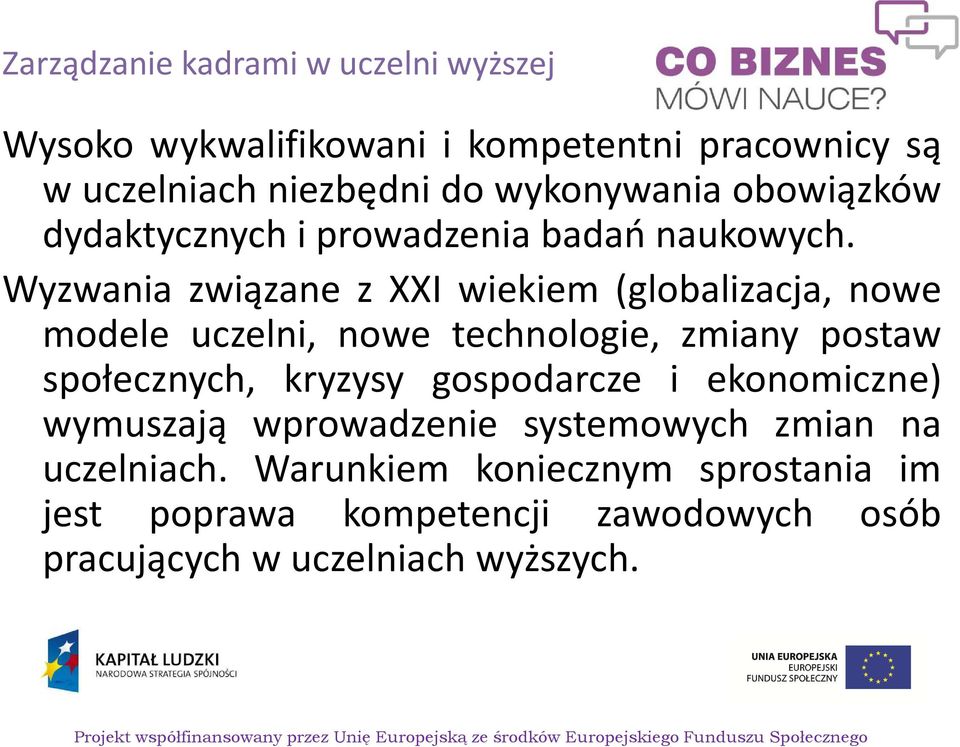 Zarządzanie kadrami w uczelni wyższej

CO BIZNES
MÓWI NAUCE?

Wysoko wykwalifikowani i kompetentni pracownicy są w uczelniach niezbędni do wykonywania obowiązków dydaktycznych i prowadzenia badań naukowych.

Wyzwania związane z XXI wiekiem (globalizacja, nowe modele uczelni, nowe technologie, zmiany postaw społecznych, kryzysy gospodarcze i ekonomiczne) wymuszają wprowadzenie systemowych zmian na uczelniach. Warunkiem koniecznym sprostania im jest poprawa kompetencji zawodowych osób pracujących w uczelniach wyższych.

KAPITAŁ LUDZKI
NARODOWA STRATEGIA SPÓJNOŚCI

UNIA EUROPEJSKA
EUROPEJSKI
FUNDUSZ SPOŁECZNY

Projekt współfinansowany przez Unię Europejską ze środków Europejskiego Funduszu Społecznego